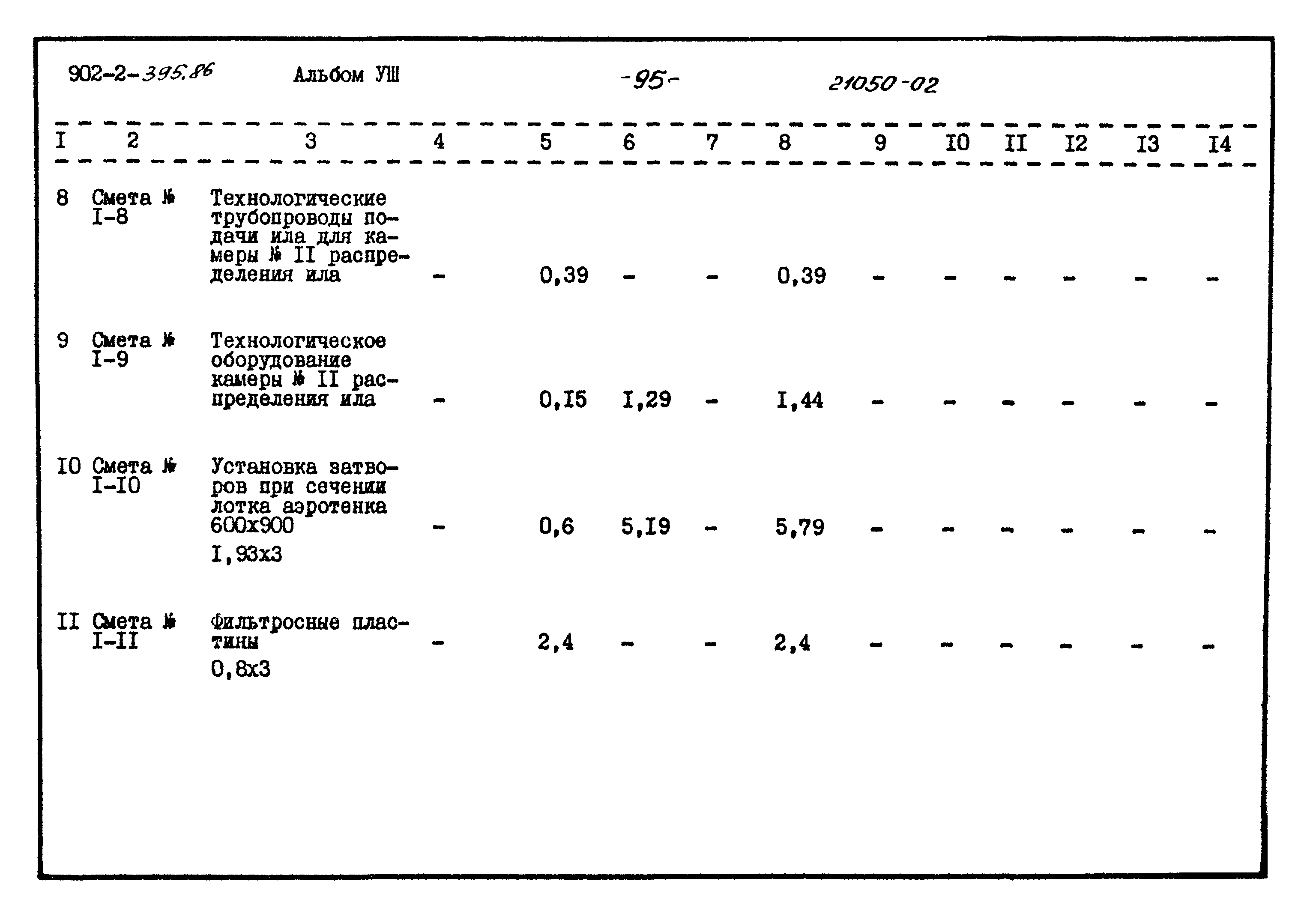 902-2-395.86 Альбом УШ -95- 21050-02

| I | 2 | 3 | 4 | 5 | 6 | 7 | 8 | 9 | I0 | II | I2 | I3 | I4 |
|---|---|---|---|---|---|---|---|---|---|---|---|---|---|
| 8 | Смета № I-8 | Технологические трубопроводы подачи ила для камеры № II распределения ила | - | 0,39 | - | - | 0,39 | - | - | - | - | - | - |
| 9 | Смета № I-9 | Технологическое оборудование камеры № II распределения ила | - | 0,I5 | I,29 | - | I,44 | - | - | - | - | - | - |
| I0 | Смета № I-I0 | Установка затворов при сечении лотка аэротенка 600х900 I,93х3 | - | 0,6 | 5,I9 | - | 5,79 | - | - | - | - | - | - |
| II | Смета № I-II | Фильтросные пластины 0,8х3 | - | 2,4 | - | - | 2,4 | - | - | - | - | - | - |